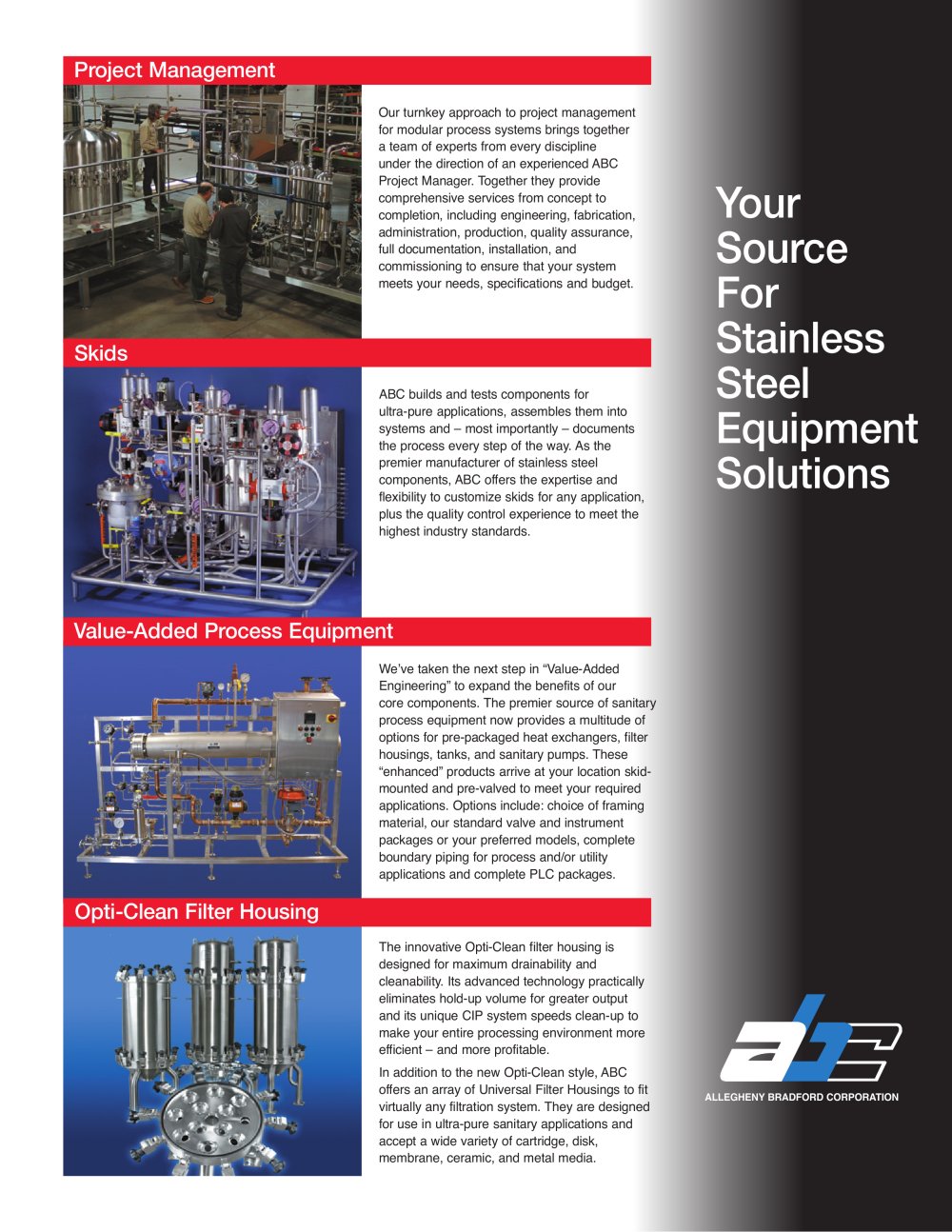 Project Management

Our turnkey approach to project management for modular process systems brings together a team of experts from every discipline under the direction of an experienced ABC Project Manager. Together they provide comprehensive services from concept to completion, including engineering, fabrication, administration, production, quality assurance, full documentation, installation, and commissioning to ensure that your system meets your needs, specifications and budget.

Skids

ABC builds and tests components for ultra-pure applications, assembles them into systems and – most importantly – documents the process every step of the way. As the premier manufacturer of stainless steel components, ABC offers the expertise and flexibility to customize skids for any application, plus the quality control experience to meet the highest industry standards.

Value-Added Process Equipment

We've taken the next step in "Value-Added Engineering" to expand the benefits of our core components. The premier source of sanitary process equipment now provides a multitude of options for pre-packaged heat exchangers, filter housings, tanks, and sanitary pumps. These "enhanced" products arrive at your location skid-mounted and pre-valved to meet your required applications. Options include: choice of framing material, our standard valve and instrument packages or your preferred models, complete boundary piping for process and/or utility applications and complete PLC packages.

Opti-Clean Filter Housing

The innovative Opti-Clean filter housing is designed for maximum drainability and cleanability. Its advanced technology practically eliminates hold-up volume for greater output and its unique CIP system speeds clean-up to make your entire processing environment more efficient – and more profitable.

In addition to the new Opti-Clean style, ABC offers an array of Universal Filter Housings to fit virtually any filtration system. They are designed for use in ultra-pure sanitary applications and accept a wide variety of cartridge, disk, membrane, ceramic, and metal media.

Your
Source
For
Stainless
Steel
Equipment
Solutions

abc
ALLEGHENY BRADFORD CORPORATION